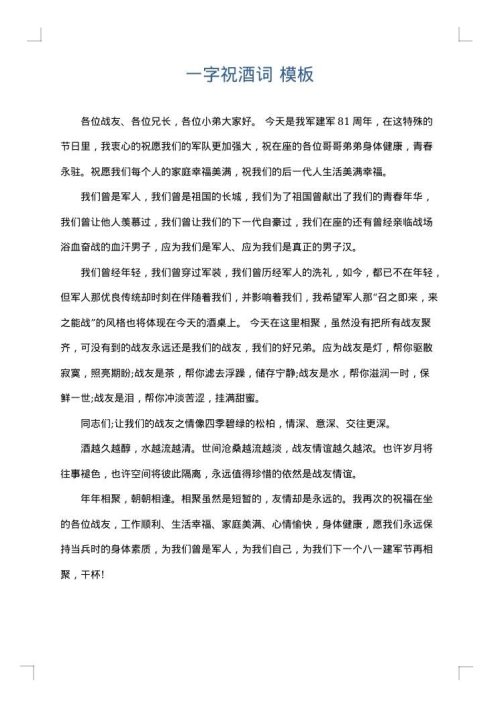 一字祝酒词 模板

各位战友、各位兄长，各位小弟大家好。 今天是我军建军 81 周年，在这特殊的节日里，我衷心的祝愿我们的军队更加强大，祝在座的各位哥哥弟弟身体健康，青春永驻。祝愿我们每个人的家庭幸福美满，祝我们的后一代人生活美满幸福。

我们曾是军人，我们曾是祖国的长城，我们为了祖国曾献出了我们的青春年华，我们曾让他人羡慕过，我们曾让我们的下一代自豪过，我们在座的还有曾经亲临战场浴血奋战的血汗男子，应为我们是军人、应为我们是真正的男子汉。

我们曾经年轻，我们曾穿过军装，我们曾历经军人的洗礼，如今，都已不在年轻，但军人那优良传统却时刻在伴随着我们，并影响着我们，我希望军人那“召之即来，来之能战”的风格也将体现在今天的酒桌上。 今天在这里相聚，虽然没有把所有战友聚齐，可没有到的战友永远还是我们的战友，我们的好兄弟。应为战友是灯，帮你驱散寂寞，照亮期盼;战友是茶，帮你滤去浮躁，储存宁静;战友是水，帮你滋润一时，保鲜一世;战友是泪，帮你冲淡苦涩，挂满甜蜜。

同志们;让我们的战友之情像四季碧绿的松柏，情深、意深、交往更深。

酒越久越醇，水越流越清。世间沧桑越流越淡，战友情谊越久越浓。也许岁月将往事褪色，也许空间将彼此隔离，永远值得珍惜的依然是战友情谊。

年年相聚，朝朝相逢。相聚虽然是短暂的，友情却是永远的。我再次的祝福在坐的各位战友，工作顺利、生活幸福、家庭美满、心情愉快，身体健康，愿我们永远保持当兵时的身体素质，为我们曾是军人，为我们自己，为我们下一个八一建军节再相聚，干杯!